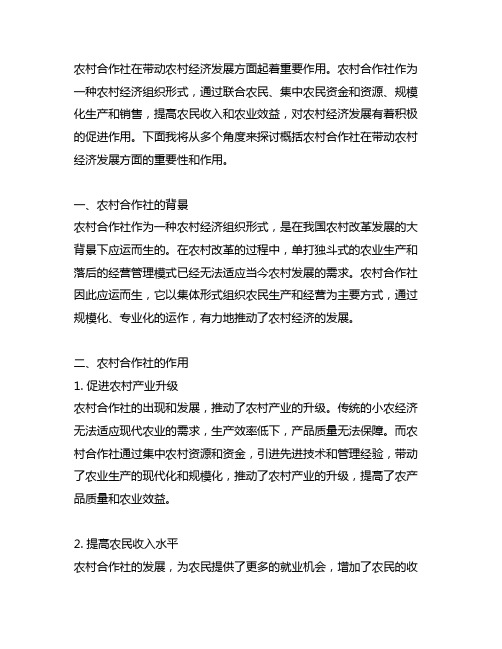 农村合作社在带动农村经济发展方面起着重要作用。农村合作社作为一种农村经济组织形式，通过联合农民、集中农民资金和资源、规模化生产和销售，提高农民收入和农业效益，对农村经济发展有着积极的促进作用。下面我将从多个角度来探讨概括农村合作社在带动农村经济发展方面的重要性和作用。

一、农村合作社的背景
农村合作社作为一种农村经济组织形式，是在我国农村改革发展的大背景下应运而生的。在农村改革的过程中，单打独斗式的农业生产和落后的经营管理模式已经无法适应当今农村发展的需求。农村合作社因此应运而生，它以集体形式组织农民生产和经营为主要方式，通过规模化、专业化的运作，有力地推动了农村经济的发展。

二、农村合作社的作用
1. 促进农村产业升级
农村合作社的出现和发展，推动了农村产业的升级。传统的小农经济无法适应现代农业的需求，生产效率低下，产品质量无法保障。而农村合作社通过集中农村资源和资金，引进先进技术和管理经验，带动了农业生产的现代化和规模化，推动了农村产业的升级，提高了农产品质量和农业效益。

2. 提高农民收入水平
农村合作社的发展，为农民提供了更多的就业机会，增加了农民的收